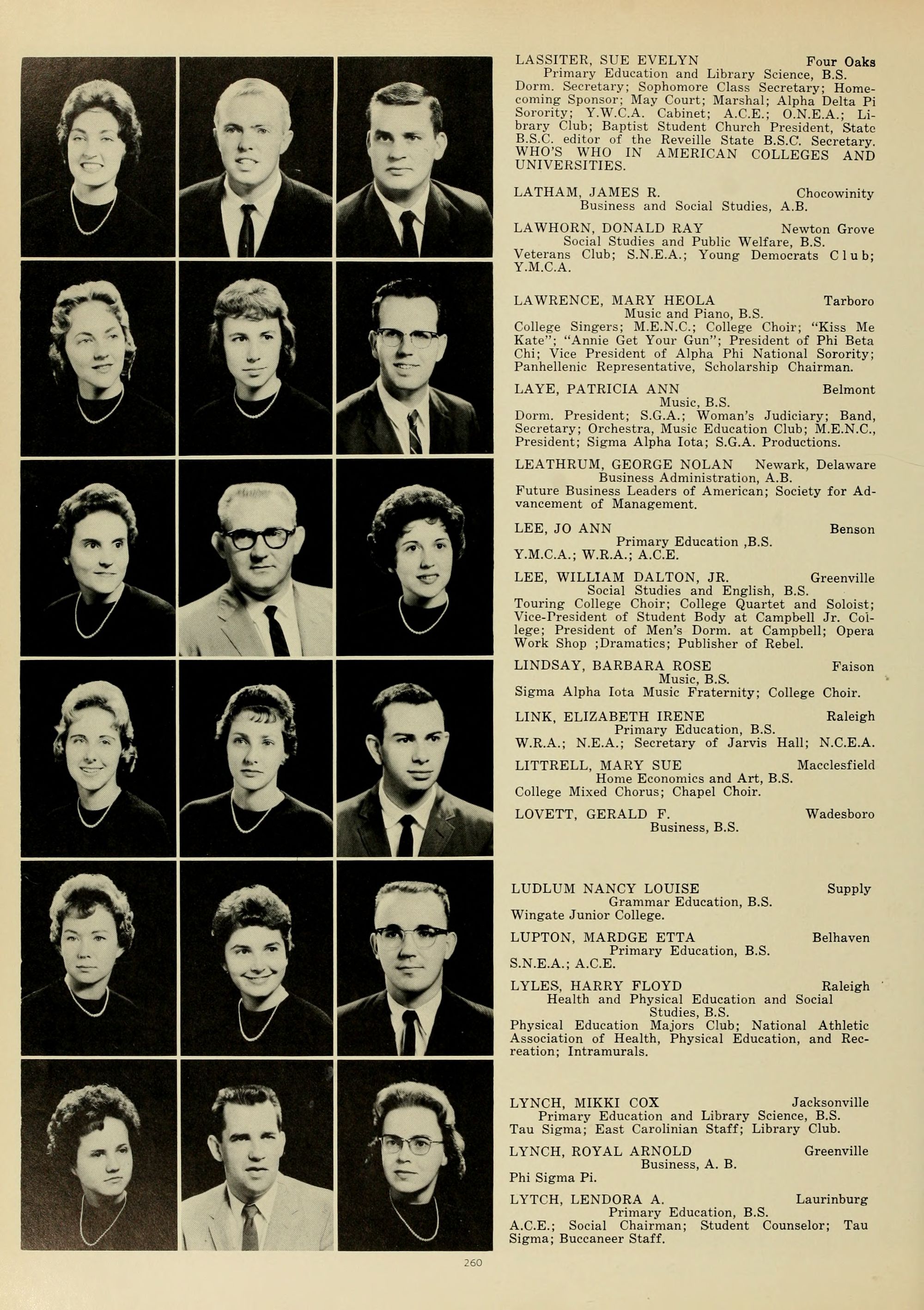 LASSITER, SUE EVELYN Four Oaks
Primary Education and Library Science, B.S.
Dorm. Secretary; Sophomore Class Secretary; Homecoming Sponsor; May Court; Marshal; Alpha Delta Pi Sorority; Y.W.C.A. Cabinet; A.C.E.; O.N.E.A.; Library Club; Baptist Student Church President, State B.S.C. editor of the Reveille State B.S.C. Secretary. WHO'S WHO IN AMERICAN COLLEGES AND UNIVERSITIES.

LATHAM, JAMES R. Chocowinity
Business and Social Studies, A.B.

LAWHORN, DONALD RAY Newton Grove
Social Studies and Public Welfare, B.S.
Veterans Club; S.N.E.A.; Young Democrats Club; Y.M.C.A.

LAWRENCE, MARY HEOLA Tarboro
Music and Piano, B.S.
College Singers; M.E.N.C.; College Choir; "Kiss Me Kate"; "Annie Get Your Gun"; President of Phi Beta Chi; Vice President of Alpha Phi National Sorority; Panhellenic Representative, Scholarship Chairman.

LAYE, PATRICIA ANN Belmont
Music, B.S.
Dorm. President; S.G.A.; Woman's Judiciary; Band, Secretary; Orchestra, Music Education Club; M.E.N.C., President; Sigma Alpha Iota; S.G.A. Productions.

LEATHRUM, GEORGE NOLAN Newark, Delaware
Business Administration, A.B.
Future Business Leaders of American; Society for Advancement of Management.

LEE, JO ANN Benson
Primary Education ,B.S.
Y.M.C.A.; W.R.A.; A.C.E.

LEE, WILLIAM DALTON, JR. Greenville
Social Studies and English, B.S.
Touring College Choir; College Quartet and Soloist; Vice-President of Student Body at Campbell Jr. College; President of Men's Dorm. at Campbell; Opera Work Shop ;Dramatics; Publisher of Rebel.

LINDSAY, BARBARA ROSE Faison
Music, B.S.
Sigma Alpha Iota Music Fraternity; College Choir.

LINK, ELIZABETH IRENE Raleigh
Primary Education, B.S.
W.R.A.; N.E.A.; Secretary of Jarvis Hall; N.C.E.A.

LITTRELL, MARY SUE Macclesfield
Home Economics and Art, B.S.
College Mixed Chorus; Chapel Choir.

LOVETT, GERALD F. Wadesboro
Business, B.S.

LUDLUM NANCY LOUISE Supply
Grammar Education, B.S.
Wingate Junior College.

LUPTON, MARDGE ETTA Belhaven
Primary Education, B.S.
S.N.E.A.; A.C.E.

LYLES, HARRY FLOYD Raleigh
Health and Physical Education and Social Studies, B.S.
Physical Education Majors Club; National Athletic Association of Health, Physical Education, and Recreation; Intramurals.

LYNCH, MIKKI COX Jacksonville
Primary Education and Library Science, B.S.
Tau Sigma; East Carolinian Staff; Library Club.

LYNCH, ROYAL ARNOLD Greenville
Business, A. B.
Phi Sigma Pi.

LYTCH, LENDORA A. Laurinburg
Primary Education, B.S.
A.C.E.; Social Chairman; Student Counselor; Tau Sigma; Buccaneer Staff.

260